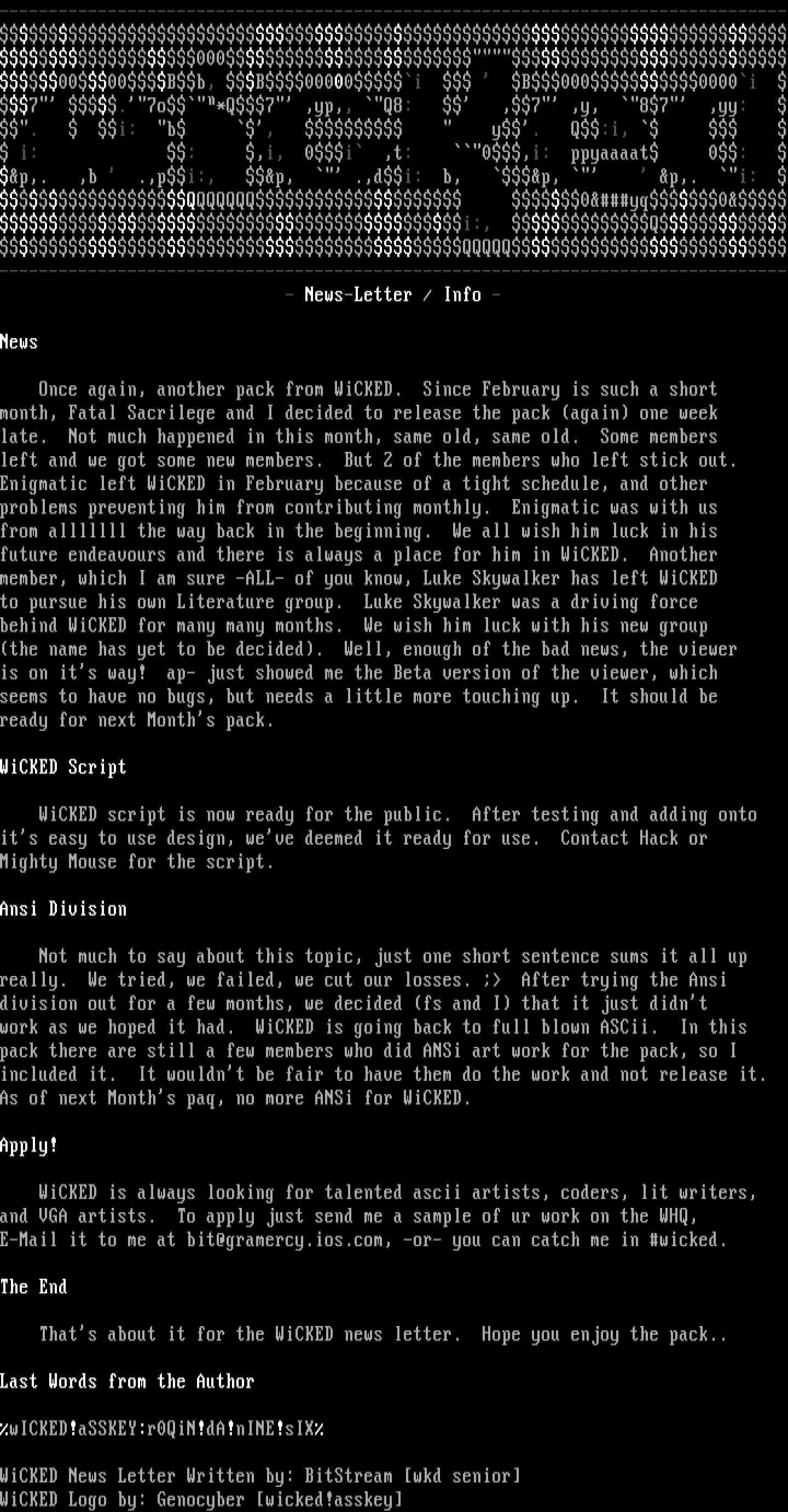 - News-Letter / Info -

News

Once again, another pack from WiCKED. Since February is such a short month, Fatal Sacrilege and I decided to release the pack (again) one week late. Not much happened in this month, same old, same old. Some members left and we got some new members. But 2 of the members who left stick out. Enigmatic left WiCKED in February because of a tight schedule, and other problems preventing him from contributing monthly. Enigmatic was with us from alllllll the way back in the beginning. We all wish him luck in his future endeavours and there is always a place for him in WiCKED. Another member, which I am sure -ALL- of you know, Luke Skywalker has left WiCKED to pursue his own Literature group. Luke Skywalker was a driving force behind WiCKED for many many months. We wish him luck with his new group (the name has yet to be decided). Well, enough of the bad news, the viewer is on it's way! ap- just showed me the Beta version of the viewer, which seems to have no bugs, but needs a little more touching up. It should be ready for next Month's pack.

WiCKED Script

WiCKED script is now ready for the public. After testing and adding onto it's easy to use design, we've deemed it ready for use. Contact Hack or Mighty Mouse for the script.

Ansi Division

Not much to say about this topic, just one short sentence sums it all up really. We tried, we failed, we cut our losses. ;> After trying the Ansi division out for a few months, we decided (fs and I) that it just didn't work as we hoped it had. WiCKED is going back to full blown ASCii. In this pack there are still a few members who did ANSi art work for the pack, so I included it. It wouldn't be fair to have them do the work and not release it. As of next Month's paq, no more ANSi for WiCKED.

Apply!

WiCKED is always looking for talented ascii artists, coders, lit writers, and VGA artists. To apply just send me a sample of ur work on the WHQ, E-Mail it to me at bit@gramercy.ios.com, -or- you can catch me in #wicked.

The End

That's about it for the WiCKED news letter. Hope you enjoy the pack..

Last Words from the Author

%wICKED!aSSKEY:rOQiN!dA!nINE!sIX%

WiCKED News Letter Written by: BitStream [wkd senior]
WiCKED Logo by: Genocyber [wicked!asskey]